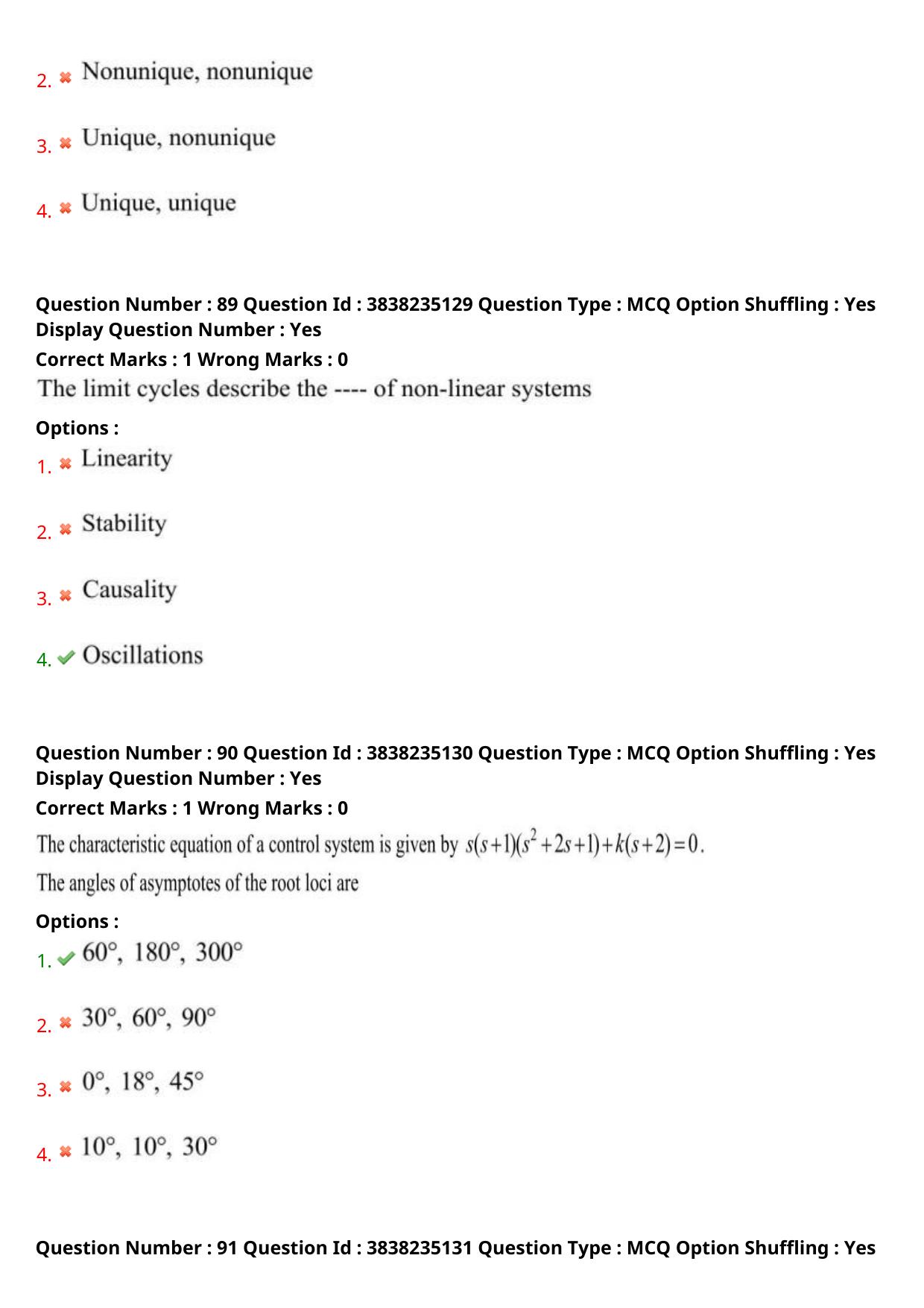 2. ✖ Nonunique, nonunique

3. ✖ Unique, nonunique

4. ✖ Unique, unique

Question Number : 89 Question Id : 3838235129 Question Type : MCQ Option Shuffling : Yes Display Question Number : Yes
Correct Marks : 1 Wrong Marks : 0
The limit cycles describe the ---- of non-linear systems

Options :
1. ✖ Linearity

2. ✖ Stability

3. ✖ Causality

4. ✔ Oscillations

Question Number : 90 Question Id : 3838235130 Question Type : MCQ Option Shuffling : Yes Display Question Number : Yes
Correct Marks : 1 Wrong Marks : 0
The characteristic equation of a control system is given by $s(s+1)(s^2+2s+1)+k(s+2)=0$.
The angles of asymptotes of the root loci are

Options :
1. ✔ 60°, 180°, 300°

2. ✖ 30°, 60°, 90°

3. ✖ 0°, 18°, 45°

4. ✖ 10°, 10°, 30°

Question Number : 91 Question Id : 3838235131 Question Type : MCQ Option Shuffling : Yes